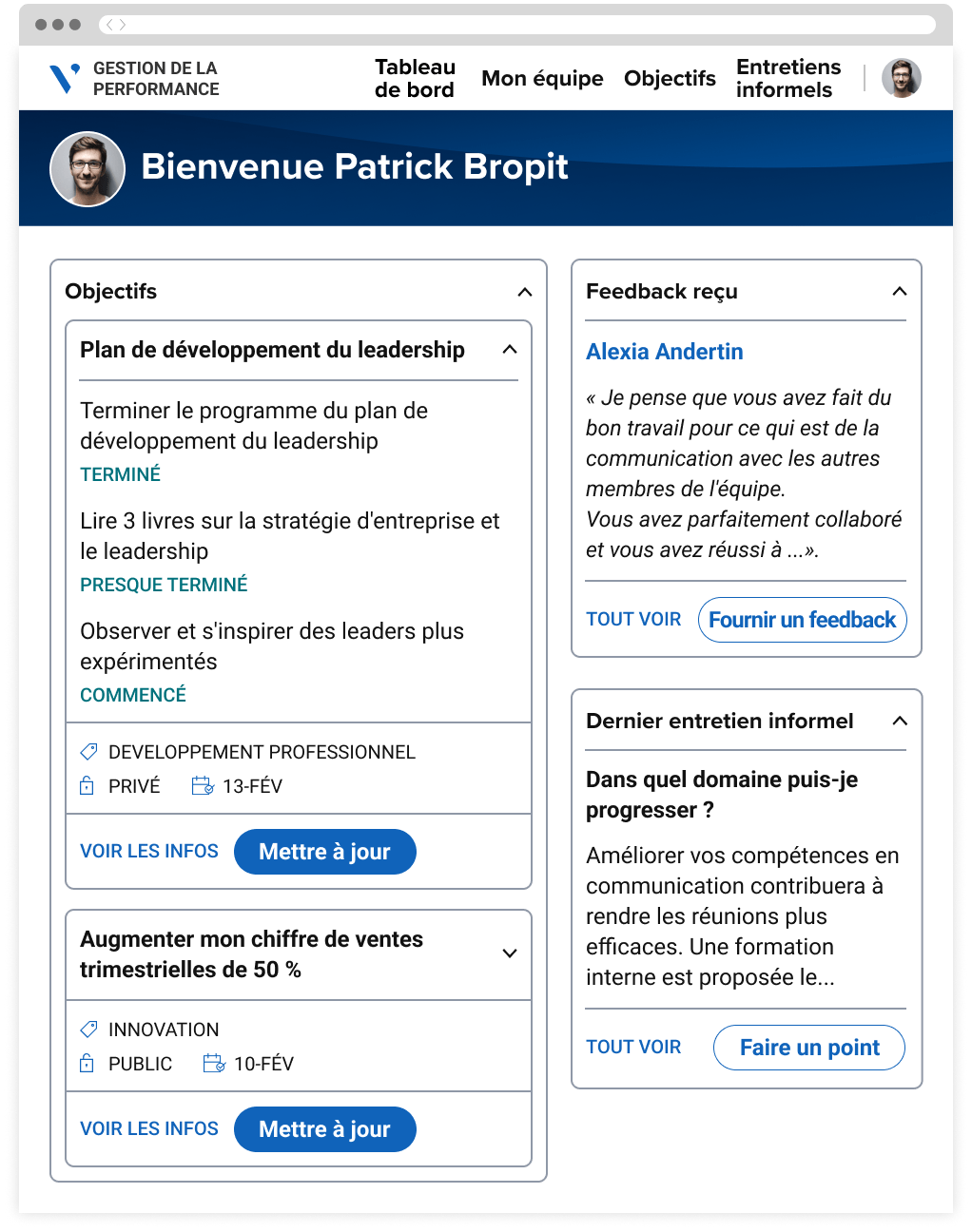 GESTION DE LA PERFORMANCE

Tableau de bord
Mon équipe
Objectifs
Entretiens informels

Bienvenue Patrick Bropit

Objectifs

Plan de développement du leadership

Terminer le programme du plan de développement du leadership
TERMINÉ

Lire 3 livres sur la stratégie d'entreprise et le leadership
PRESQUE TERMINÉ

Observer et s'inspirer des leaders plus expérimentés
COMMENCÉ

DEVELOPPEMENT PROFESSIONNEL
PRIVÉ 13-FÉV

VOIR LES INFOS
Mettre à jour

Augmenter mon chiffre de ventes trimestrielles de 50 %

INNOVATION
PUBLIC 10-FÉV

VOIR LES INFOS
Mettre à jour

Feedback reçu

Alexia Andertin

« Je pense que vous avez fait du bon travail pour ce qui est de la communication avec les autres membres de l'équipe.
Vous avez parfaitement collaboré et vous avez réussi à ...».

TOUT VOIR
Fournir un feedback

Dernier entretien informel

Dans quel domaine puis-je progresser ?

Améliorer vos compétences en communication contribuera à rendre les réunions plus efficaces. Une formation interne est proposée le...

TOUT VOIR
Faire un point